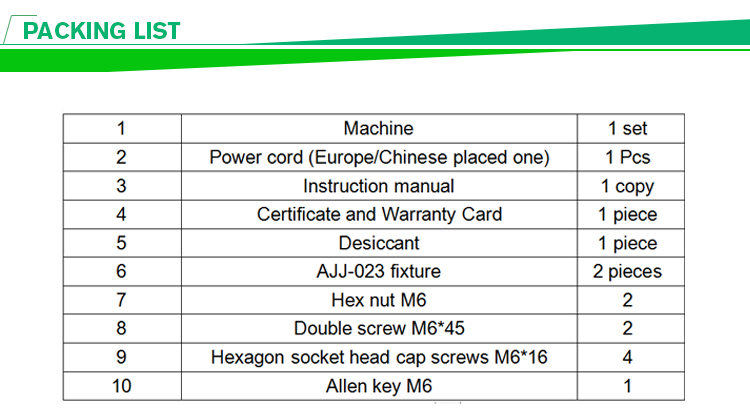 PACKING LIST

| 1 | Machine | 1 set |
|---|---|---|
| 2 | Power cord (Europe/Chinese placed one) | 1 Pcs |
| 3 | Instruction manual | 1 copy |
| 4 | Certificate and Warranty Card | 1 piece |
| 5 | Desiccant | 1 piece |
| 6 | AJJ-023 fixture | 2 pieces |
| 7 | Hex nut M6 | 2 |
| 8 | Double screw M6*45 | 2 |
| 9 | Hexagon socket head cap screws M6*16 | 4 |
| 10 | Allen key M6 | 1 |